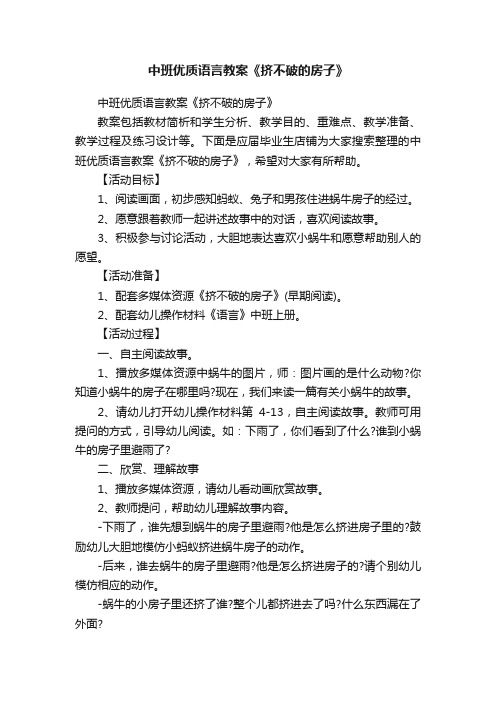 中班优质语言教案《挤不破的房子》

中班优质语言教案《挤不破的房子》

教案包括教材简析和学生分析、教学目的、重难点、教学准备、教学过程及练习设计等。下面是应届毕业生店铺为大家搜索整理的中班优质语言教案《挤不破的房子》，希望对大家有所帮助。

【活动目标】

1、阅读画面，初步感知蚂蚁、兔子和男孩住进蜗牛房子的经过。

2、愿意跟着教师一起讲述故事中的对话，喜欢阅读故事。

3、积极参与讨论活动，大胆地表达喜欢小蜗牛和愿意帮助别人的愿望。

【活动准备】

1、配套多媒体资源《挤不破的房子》(早期阅读)。

2、配套幼儿操作材料《语言》中班上册。

【活动过程】

一、自主阅读故事。

1、播放多媒体资源中蜗牛的图片，师：图片画的是什么动物?你知道小蜗牛的房子在哪里吗?现在，我们来读一篇有关小蜗牛的故事。

2、请幼儿打开幼儿操作材料第 4-13，自主阅读故事。教师可用提问的方式，引导幼儿阅读。如：下雨了，你们看到了什么?谁到小蜗牛的房子里避雨了?

二、欣赏、理解故事

1、播放多媒体资源，请幼儿看动画欣赏故事。

2、教师提问，帮助幼儿理解故事内容。

-下雨了，谁先想到蜗牛的房子里避雨?他是怎么挤进房子里的?鼓励幼儿大胆地模仿小蚂蚁挤进蜗牛房子的动作。

-后来，谁去蜗牛的房子里避雨?他是怎么挤进房子的?请个别幼儿模仿相应的动作。

-蜗牛的小房子里还挤了谁?整个儿都挤进去了吗?什么东西漏在了外面?